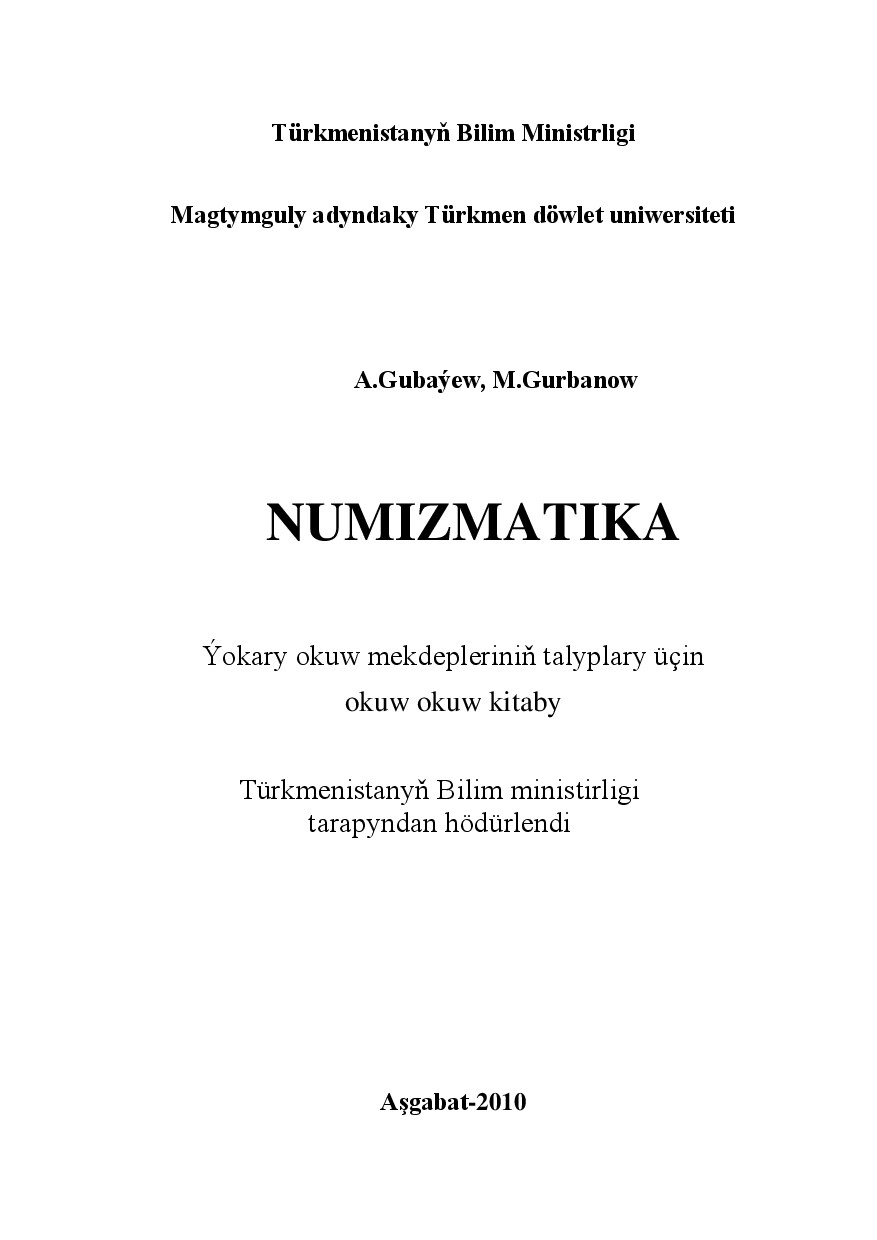 Türkmenistanyň Bilim Ministrligi

Magtymguly adyndaky Türkmen döwlet uniwersiteti

A.Gubaýew, M.Gurbanow

NUMIZMATIKA

Ýokary okuw mekdepleriniň talyplary üçin okuw okuw kitaby

Türkmenistanyň Bilim ministirligi tarapyndan hödürlendi

Aşgabat-2010